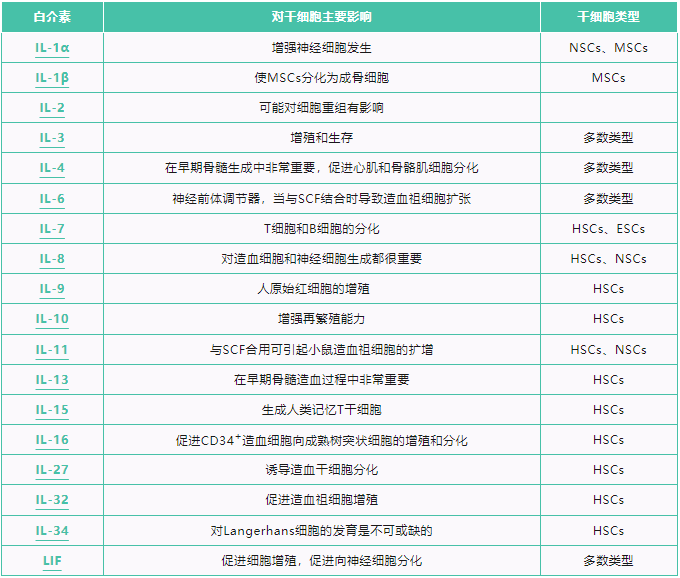 | 白介素 | 对干细胞主要影响 | 干细胞类型 |
|---|---|---|
| IL-1α | 增强神经细胞发生 | NSCs、MSCs |
| IL-1β | 使MSCs分化为成骨细胞 | MSCs |
| IL-2 | 可能对细胞重组有影响 | |
| IL-3 | 增殖和生存 | 多数类型 |
| IL-4 | 在早期骨髓生成中非常重要，促进心肌和骨骼肌细胞分化 | 多数类型 |
| IL-6 | 神经前体调节器，当与SCF结合时导致造血祖细胞扩张 | 多数类型 |
| IL-7 | T细胞和B细胞的分化 | HSCs、ESCs |
| IL-8 | 对造血细胞和神经细胞生成都很重要 | HSCs、NSCs |
| IL-9 | 人原始红细胞的增殖 | HSCs |
| IL-10 | 增强再繁殖能力 | HSCs |
| IL-11 | 与SCF合用可引起小鼠造血祖细胞的扩增 | HSCs、NSCs |
| IL-13 | 在早期骨髓造血过程中非常重要 | HSCs |
| IL-15 | 生成人类记忆T干细胞 | HSCs |
| IL-16 | 促进$CD34^+$造血细胞向成熟树突状细胞的增殖和分化 | HSCs |
| IL-27 | 诱导造血干细胞分化 | HSCs |
| IL-32 | 促进造血祖细胞增殖 | HSCs |
| IL-34 | 对Langerhans细胞的发育是不可或缺的 | HSCs |
| LIF | 促进细胞增殖，促进向神经细胞分化 | 多数类型 |